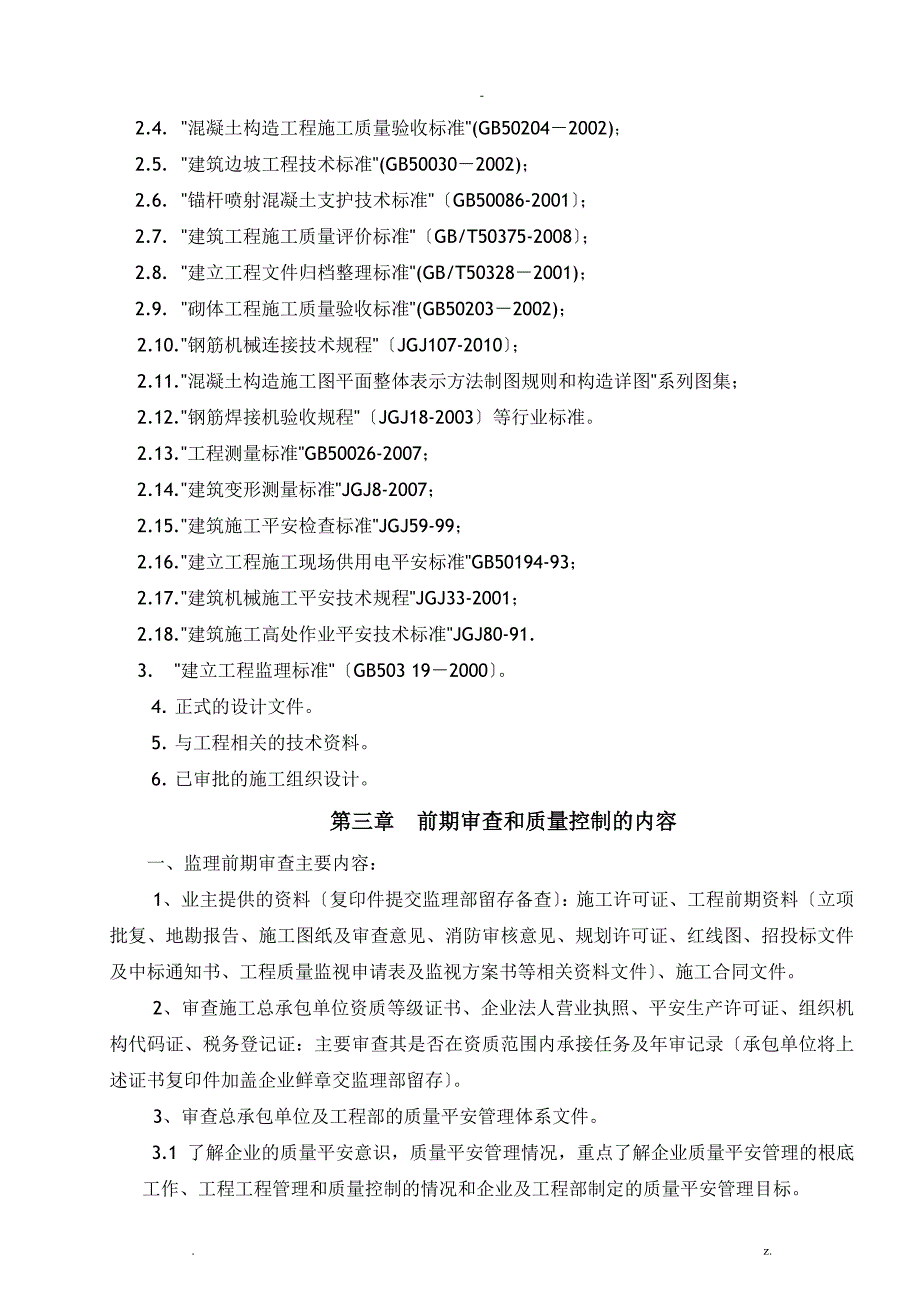 -

2.4. "混凝土构造工程施工质量验收标准"(GB50204－2002)；

2.5. "建筑边坡工程技术标准"(GB50030－2002)；

2.6. "锚杆喷射混凝土支护技术标准"〔GB50086-2001〕；

2.7. "建筑工程施工质量评价标准"〔GB/T50375-2008〕；

2.8. "建立工程文件归档整理标准"(GB/T50328－2001)；

2.9. "砌体工程施工质量验收标准"(GB50203－2002)；

2.10."钢筋机械连接技术规程"〔JGJ107-2010〕；

2.11."混凝土构造施工图平面整体表示方法制图规则和构造详图"系列图集；

2.12."钢筋焊接机验收规程"〔JGJ18-2003〕等行业标准。

2.13."工程测量标准"GB50026-2007；

2.14."建筑变形测量标准"JGJ8-2007；

2.15."建筑施工平安检查标准"JGJ59-99；

2.16."建立工程施工现场供用电平安标准"GB50194-93；

2.17."建筑机械施工平安技术规程"JGJ33-2001；

2.18."建筑施工高处作业平安技术标准"JGJ80-91.

3. "建立工程监理标准"〔GB503 19－2000〕。

4. 正式的设计文件。

5. 与工程相关的技术资料。

6. 已审批的施工组织设计。

第三章 前期审查和质量控制的内容

一、监理前期审查主要内容：

1、业主提供的资料〔复印件提交监理部留存备查〕：施工许可证、工程前期资料〔立项批复、地勘报告、施工图纸及审查意见、消防审核意见、规划许可证、红线图、招投标文件及中标通知书、工程质量监视申请表及监视方案书等相关资料文件〕、施工合同文件。

2、审查施工总承包单位资质等级证书、企业法人营业执照、平安生产许可证、组织机构代码证、税务登记证：主要审查其是否在资质范围内承接任务及年审记录〔承包单位将上述证书复印件加盖企业鲜章交监理部留存〕。

3、审查总承包单位及工程部的质量平安管理体系文件。

3.1 了解企业的质量平安意识，质量平安管理情况，重点了解企业质量平安管理的根底工作、工程工程管理和质量控制的情况和企业及工程部制定的质量平安管理目标。

. z.